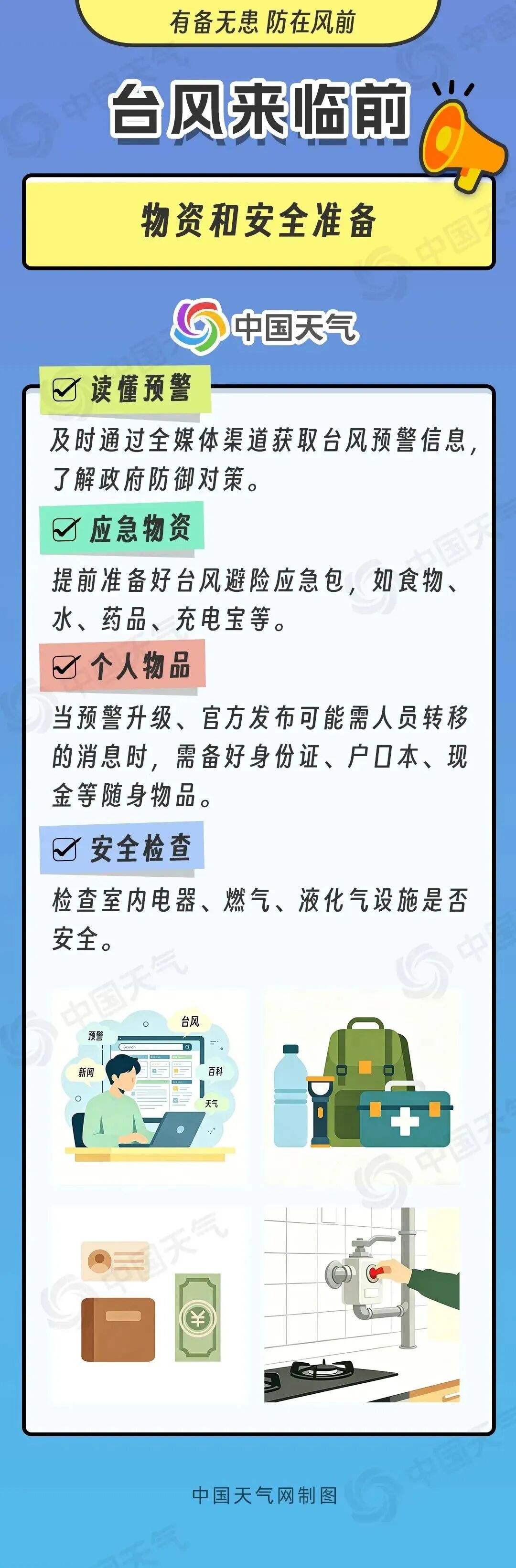 有备无患 防在风前

台风来临前

物资和安全准备

中国天气

☑ 读懂预警

及时通过全媒体渠道获取台风预警信息，了解政府防御对策。

☑ 应急物资

提前准备好台风避险应急包，如食物、水、药品、充电宝等。

☑ 个人物品

当预警升级、官方发布可能需人员转移的消息时，需备好身份证、户口本、现金等随身物品。

☑ 安全检查

检查室内电器、燃气、液化气设施是否安全。

预警
台风
新闻
百科
天气

中国天气网制图

中国天气